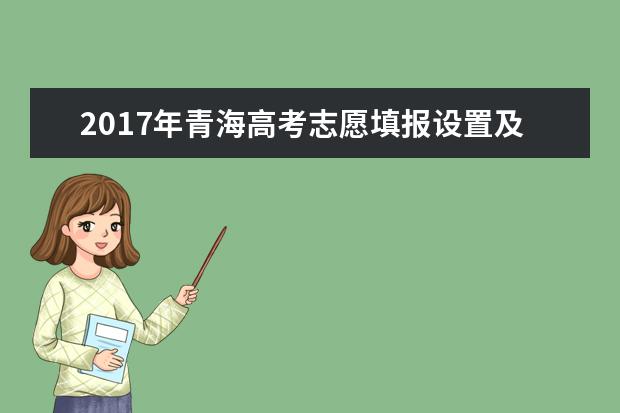 2017年青海高考志愿填报设置及